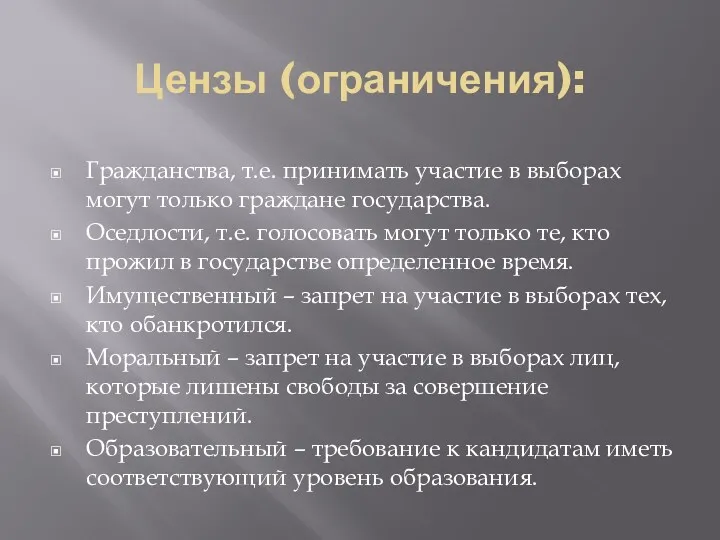 Цензы (ограничения):

Гражданства, т.е. принимать участие в выборах могут только граждане государства.

Оседлости, т.е. голосовать могут только те, кто прожил в государстве определенное время.

Имущественный – запрет на участие в выборах тех, кто обанкротился.

Моральный – запрет на участие в выборах лиц, которые лишены свободы за совершение преступлений.

Образовательный – требование к кандидатам иметь соответствующий уровень образования.